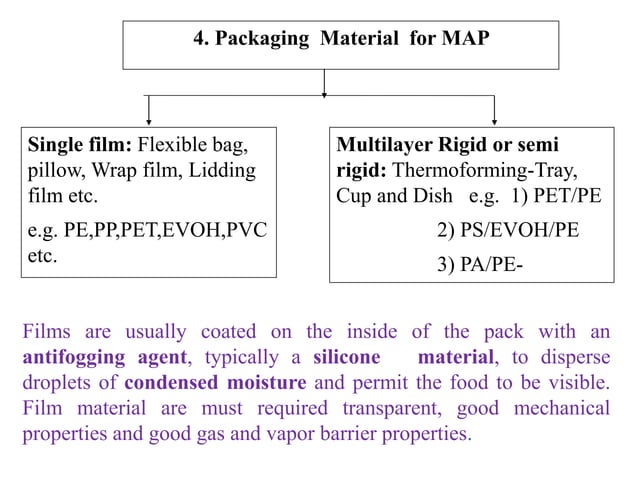 4. Packaging Material for MAP

Single film: Flexible bag, pillow, Wrap film, Lidding film etc.

e.g. PE,PP,PET,EVOH,PVC etc.

Multilayer Rigid or semi rigid: Thermoforming-Tray, Cup and Dish e.g. 1) PET/PE

2) PS/EVOH/PE

3) PA/PE-

Films are usually coated on the inside of the pack with an antifogging agent, typically a silicone material, to disperse droplets of condensed moisture and permit the food to be visible. Film material are must required transparent, good mechanical properties and good gas and vapor barrier properties.